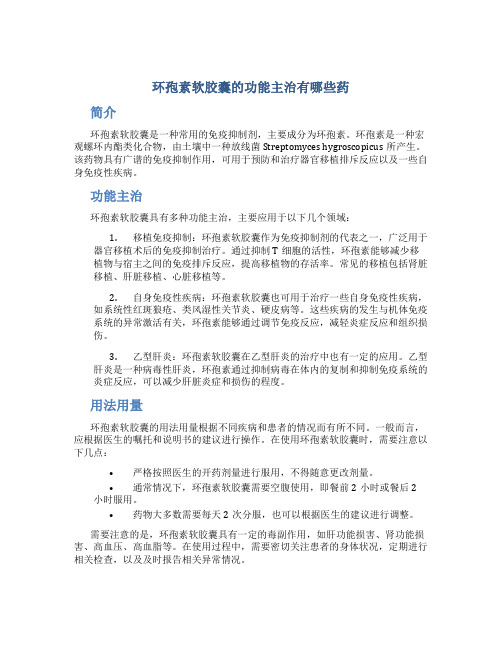 环孢素软胶囊的功能主治有哪些药

简介

环孢素软胶囊是一种常用的免疫抑制剂，主要成分为环孢素。环孢素是一种宏观螺环内酯类化合物，由土壤中一种放线菌 Streptomyces hygroscopicus 所产生。该药物具有广谱的免疫抑制作用，可用于预防和治疗器官移植排斥反应以及一些自身免疫性疾病。

功能主治

环孢素软胶囊具有多种功能主治，主要应用于以下几个领域：

1. 移植免疫抑制：环孢素软胶囊作为免疫抑制剂的代表之一，广泛用于器官移植术后的免疫抑制治疗。通过抑制 T 细胞的活性，环孢素能够减少移植物与宿主之间的免疫排斥反应，提高移植物的存活率。常见的移植包括肾脏移植、肝脏移植、心脏移植等。

2. 自身免疫性疾病：环孢素软胶囊也可用于治疗一些自身免疫性疾病，如系统性红斑狼疮、类风湿性关节炎、硬皮病等。这些疾病的发生与机体免疫系统的异常激活有关，环孢素能够通过调节免疫反应，减轻炎症反应和组织损伤。

3. 乙型肝炎：环孢素软胶囊在乙型肝炎的治疗中也有一定的应用。乙型肝炎是一种病毒性肝炎，环孢素通过抑制病毒在体内的复制和抑制免疫系统的炎症反应，可以减少肝脏炎症和损伤的程度。

用法用量

环孢素软胶囊的用法用量根据不同疾病和患者的情况而有所不同。一般而言，应根据医生的嘱托和说明书的建议进行操作。在使用环孢素软胶囊时，需要注意以下几点：

• 严格按照医生的开药剂量进行服用，不得随意更改剂量。

• 通常情况下，环孢素软胶囊需要空腹使用，即餐前 2 小时或餐后 2 小时服用。

• 药物大多数需要每天 2 次分服，也可以根据医生的建议进行调整。

需要注意的是，环孢素软胶囊具有一定的毒副作用，如肝功能损害、肾功能损害、高血压、高血脂等。在使用过程中，需要密切关注患者的身体状况，定期进行相关检查，以及及时报告相关异常情况。